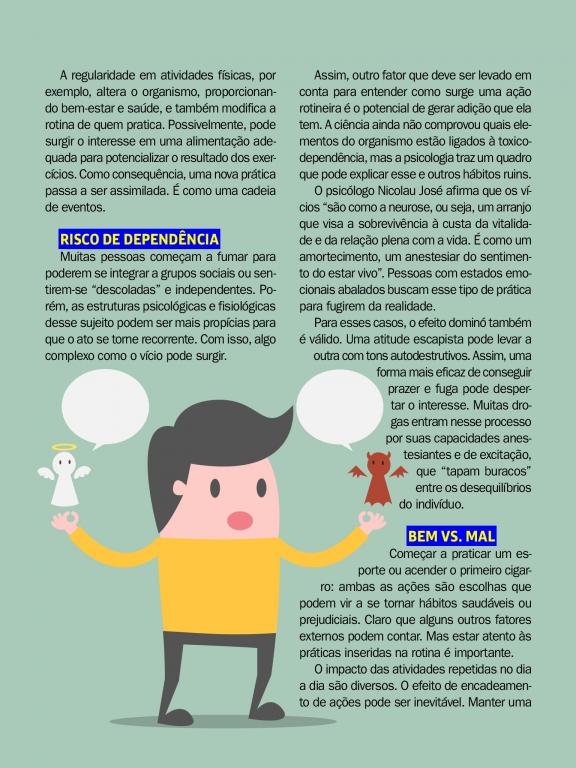 A regularidade em atividades físicas, por exemplo, altera o organismo, proporcionando bem-estar e saúde, e também modifica a rotina de quem pratica. Possivelmente, pode surgir o interesse em uma alimentação adequada para potencializar o resultado dos exercícios. Como consequência, uma nova prática passa a ser assimilada. É como uma cadeia de eventos.

RISCO DE DEPENDÊNCIA

Muitas pessoas começam a fumar para poderem se integrar a grupos sociais ou sentirem-se "descoladas" e independentes. Porém, as estruturas psicológicas e fisiológicas desse sujeito podem ser mais propícias para que o ato se torne recorrente. Com isso, algo complexo como o vício pode surgir.

Assim, outro fator que deve ser levado em conta para entender como surge uma ação rotineira é o potencial de gerar adição que ela tem. A ciência ainda não comprovou quais elementos do organismo estão ligados à toxicodependência, mas a psicologia traz um quadro que pode explicar esse e outros hábitos ruins.

O psicólogo Nicolau José afirma que os vícios "são como a neurose, ou seja, um arranjo que visa a sobrevivência à custa da vitalidade e da relação plena com a vida. É como um amortecimento, um anestesiar do sentimento do estar vivo". Pessoas com estados emocionais abalados buscam esse tipo de prática para fugirem da realidade.

Para esses casos, o efeito dominó também é válido. Uma atitude escapista pode levar a outra com tons autodestrutivos. Assim, uma forma mais eficaz de conseguir prazer e fuga pode despertar o interesse. Muitas drogas entram nesse processo por suas capacidades anestesiantes e de excitação, que "tapam buracos" entre os desequilíbrios do indivíduo.

BEM VS. MAL

Começar a praticar um esporte ou acender o primeiro cigarro: ambas as ações são escolhas que podem vir a se tornar hábitos saudáveis ou prejudiciais. Claro que alguns outros fatores externos podem contar. Mas estar atento às práticas inseridas na rotina é importante.

O impacto das atividades repetidas no dia a dia são diversos. O efeito de encadeamento de ações pode ser inevitável. Manter uma